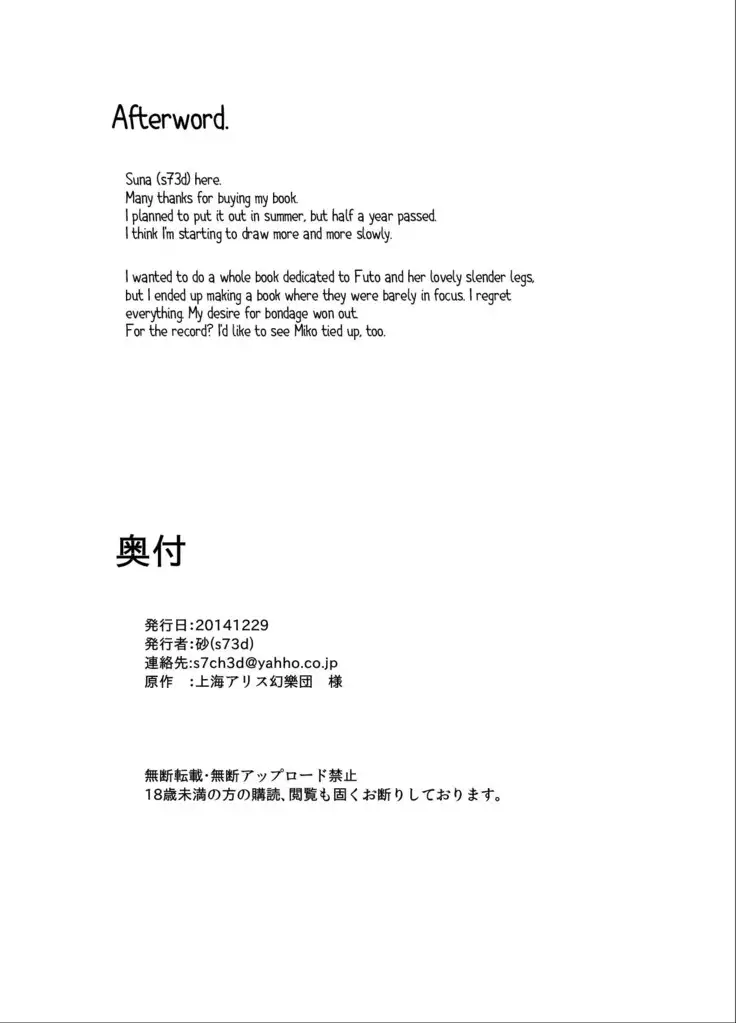 Afterword.

Suna (s73d) here.
Many thanks for buying my book.
I planned to put it out in summer, but half a year passed.
I think I'm starting to draw more and more slowly.

I wanted to do a whole book dedicated to Futo and her lovely slender legs, but I ended up making a book where they were barely in focus. I regret everything. My desire for bondage won out.
For the record? I'd like to see Miko tied up, too.

奥付

発行日:20141229
発行者:砂(s73d)
連絡先:s7ch3d@yahho.co.jp
原作　:上海アリス幻樂団　様

無断転載・無断アップロード禁止
18歳未満の方の購読、閲覧も固くお断りしております。